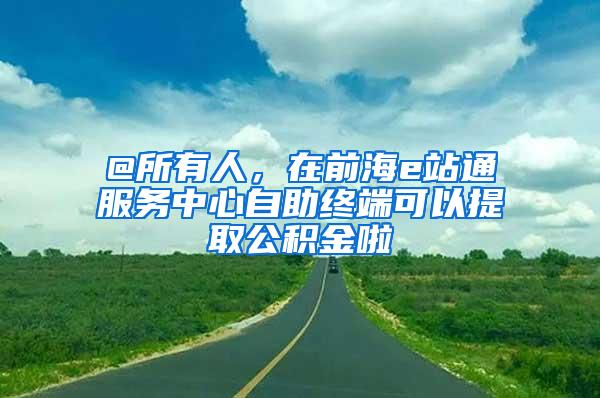 @所有人，在前海e站通服务中心自助终端可以提取公积金啦